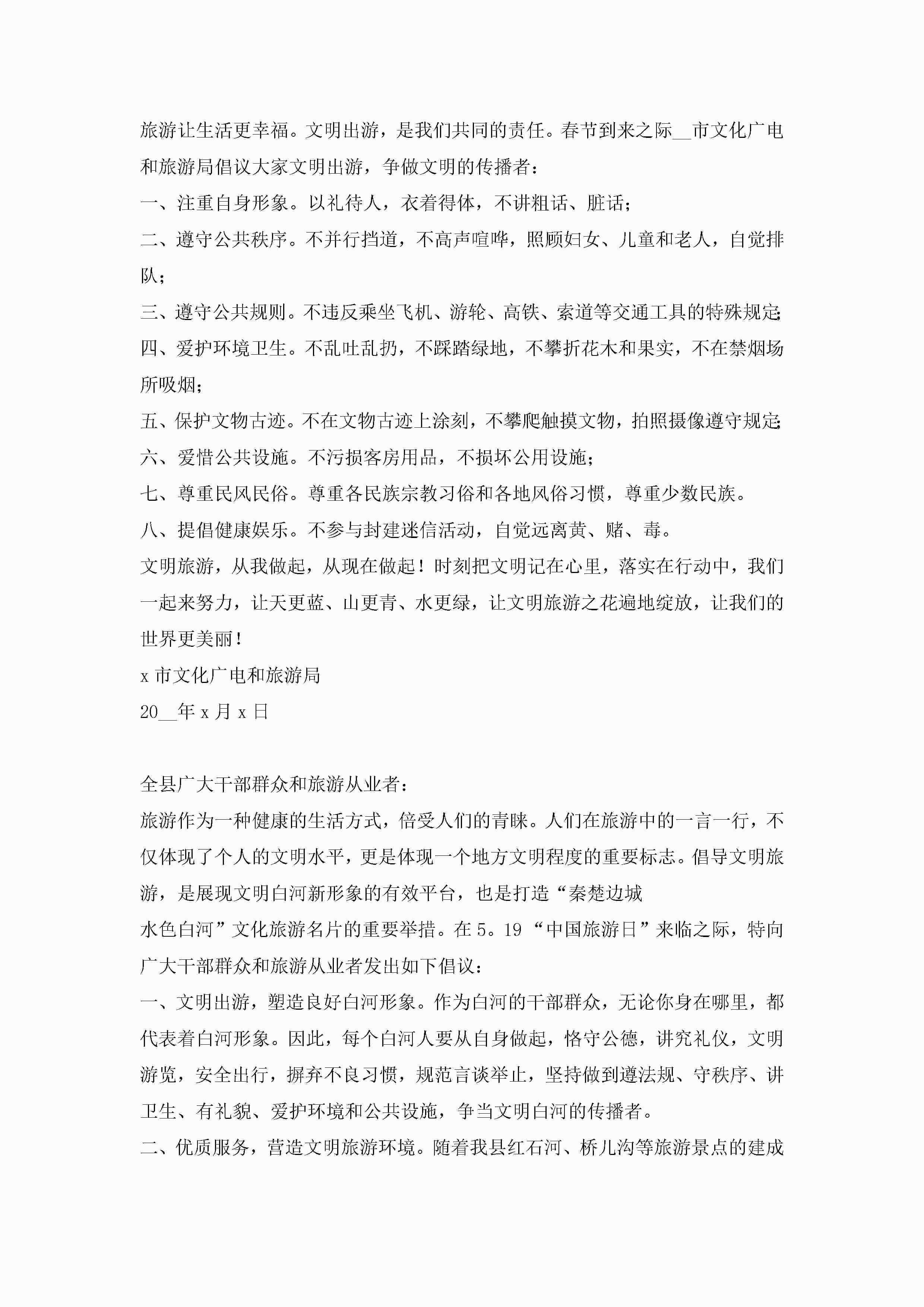 旅游让生活更幸福。文明出游，是我们共同的责任。春节到来之际__市文化广电和旅游局倡议大家文明出游，争做文明的传播者：

一、注重自身形象。以礼待人，衣着得体，不讲粗话、脏话；

二、遵守公共秩序。不并行挡道，不高声喧哗，照顾妇女、儿童和老人，自觉排队；

三、遵守公共规则。不违反乘坐飞机、游轮、高铁、索道等交通工具的特殊规定；

四、爱护环境卫生。不乱吐乱扔，不踩踏绿地，不攀折花木和果实，不在禁烟场所吸烟；

五、保护文物古迹。不在文物古迹上涂刻，不攀爬触摸文物，拍照摄像遵守规定；

六、爱惜公共设施。不污损客房用品，不损坏公用设施；

七、尊重民风民俗。尊重各民族宗教习俗和各地风俗习惯，尊重少数民族。

八、提倡健康娱乐。不参与封建迷信活动，自觉远离黄、赌、毒。

文明旅游，从我做起，从现在做起！时刻把文明记在心里，落实在行动中，我们一起来努力，让天更蓝、山更青、水更绿，让文明旅游之花遍地绽放，让我们的世界更美丽！

x 市文化广电和旅游局

20__年 x 月 x 日

全县广大干部群众和旅游从业者：

旅游作为一种健康的生活方式，倍受人们的青睐。人们在旅游中的一言一行，不仅体现了个人的文明水平，更是体现一个地方文明程度的重要标志。倡导文明旅游，是展现文明白河新形象的有效平台，也是打造“秦楚边城
水色白河”文化旅游名片的重要举措。在 5。19“中国旅游日”来临之际，特向广大干部群众和旅游从业者发出如下倡议：

一、文明出游，塑造良好白河形象。作为白河的干部群众，无论你身在哪里，都代表着白河形象。因此，每个白河人要从自身做起，恪守公德，讲究礼仪，文明游览，安全出行，摒弃不良习惯，规范言谈举止，坚持做到遵法规、守秩序、讲卫生、有礼貌、爱护环境和公共设施，争当文明白河的传播者。

二、优质服务，营造文明旅游环境。随着我县红石河、桥儿沟等旅游景点的建成